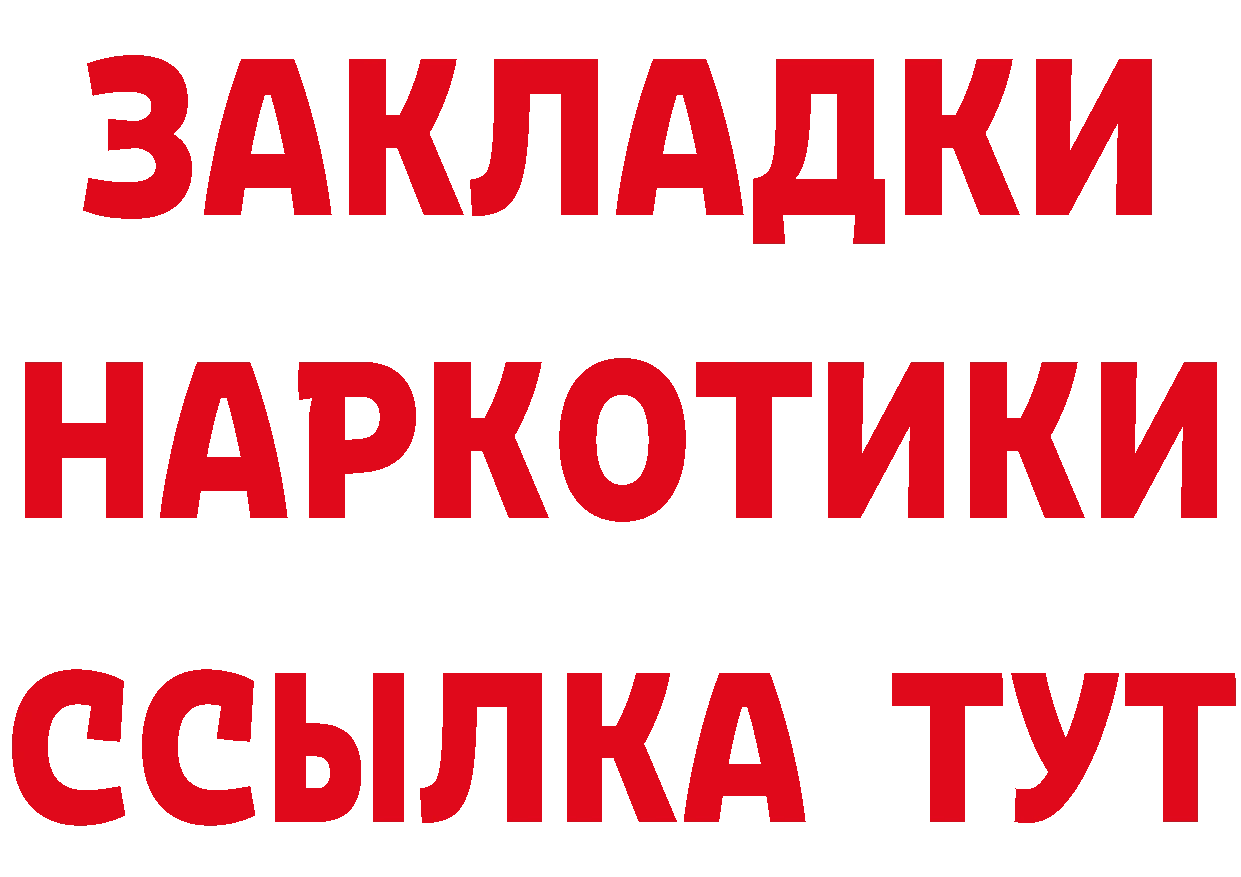 ЗАКЛАДКИ НАРКОТИКИ ССЫЛКА ТУТ